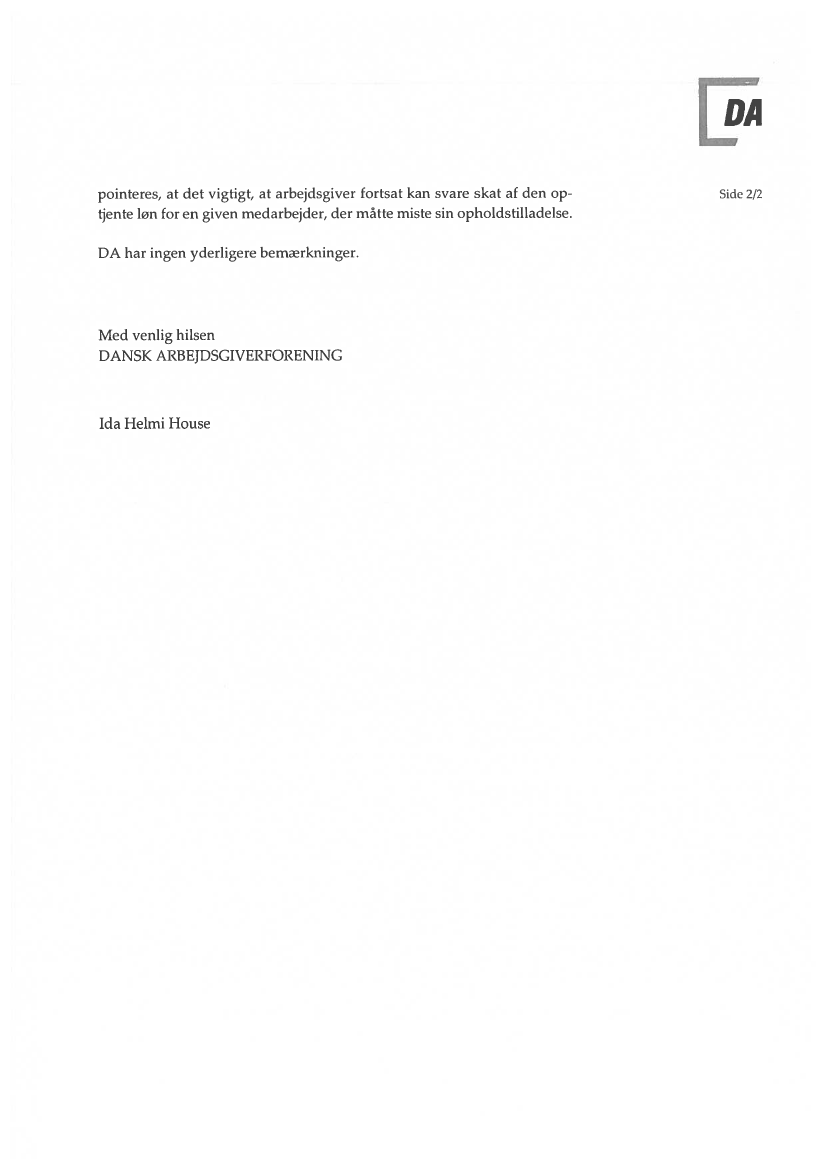 DA

Side 2/2

pointeres, at det vigtigt, at arbejdsgiver fortsat kan svare skat af den optjente løn for en given medarbejder, der måtte miste sin opholdstilladelse.

DA har ingen yderligere bemærkninger.

Med venlig hilsen
DANSK ARBEJDSGIVERFORENING

Ida Helmi House